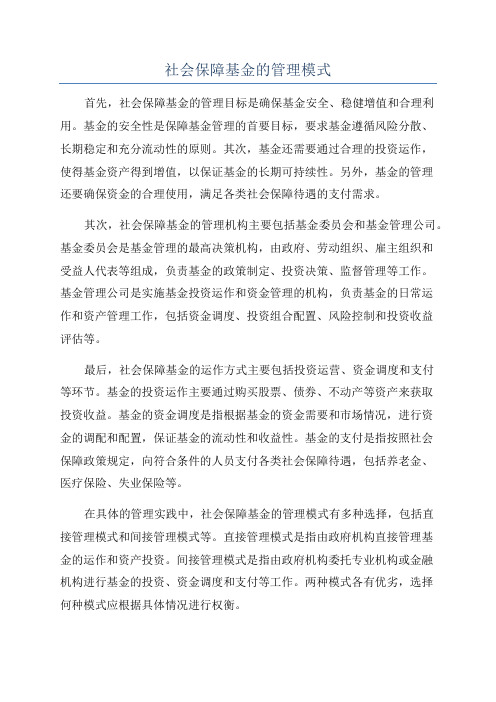 社会保障基金的管理模式

首先，社会保障基金的管理目标是确保基金安全、稳健增值和合理利用。基金的安全性是保障基金管理的首要目标，要求基金遵循风险分散、长期稳定和充分流动性的原则。其次，基金还需要通过合理的投资运作，使得基金资产得到增值，以保证基金的长期可持续性。另外，基金的管理还要确保资金的合理使用，满足各类社会保障待遇的支付需求。

其次，社会保障基金的管理机构主要包括基金委员会和基金管理公司。基金委员会是基金管理的最高决策机构，由政府、劳动组织、雇主组织和受益人代表等组成，负责基金的政策制定、投资决策、监督管理等工作。基金管理公司是实施基金投资运作和资金管理的机构，负责基金的日常运作和资产管理工作，包括资金调度、投资组合配置、风险控制和投资收益评估等。

最后，社会保障基金的运作方式主要包括投资运营、资金调度和支付等环节。基金的投资运作主要通过购买股票、债券、不动产等资产来获取投资收益。基金的资金调度是指根据基金的资金需要和市场情况，进行资金的调配和配置，保证基金的流动性和收益性。基金的支付是指按照社会保障政策规定，向符合条件的人员支付各类社会保障待遇，包括养老金、医疗保险、失业保险等。

在具体的管理实践中，社会保障基金的管理模式有多种选择，包括直接管理模式和间接管理模式等。直接管理模式是指由政府机构直接管理基金的运作和资产投资。间接管理模式是指由政府机构委托专业机构或金融机构进行基金的投资、资金调度和支付等工作。两种模式各有优劣，选择何种模式应根据具体情况进行权衡。